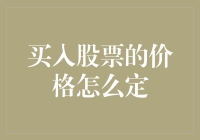 买入股票的价格怎么定